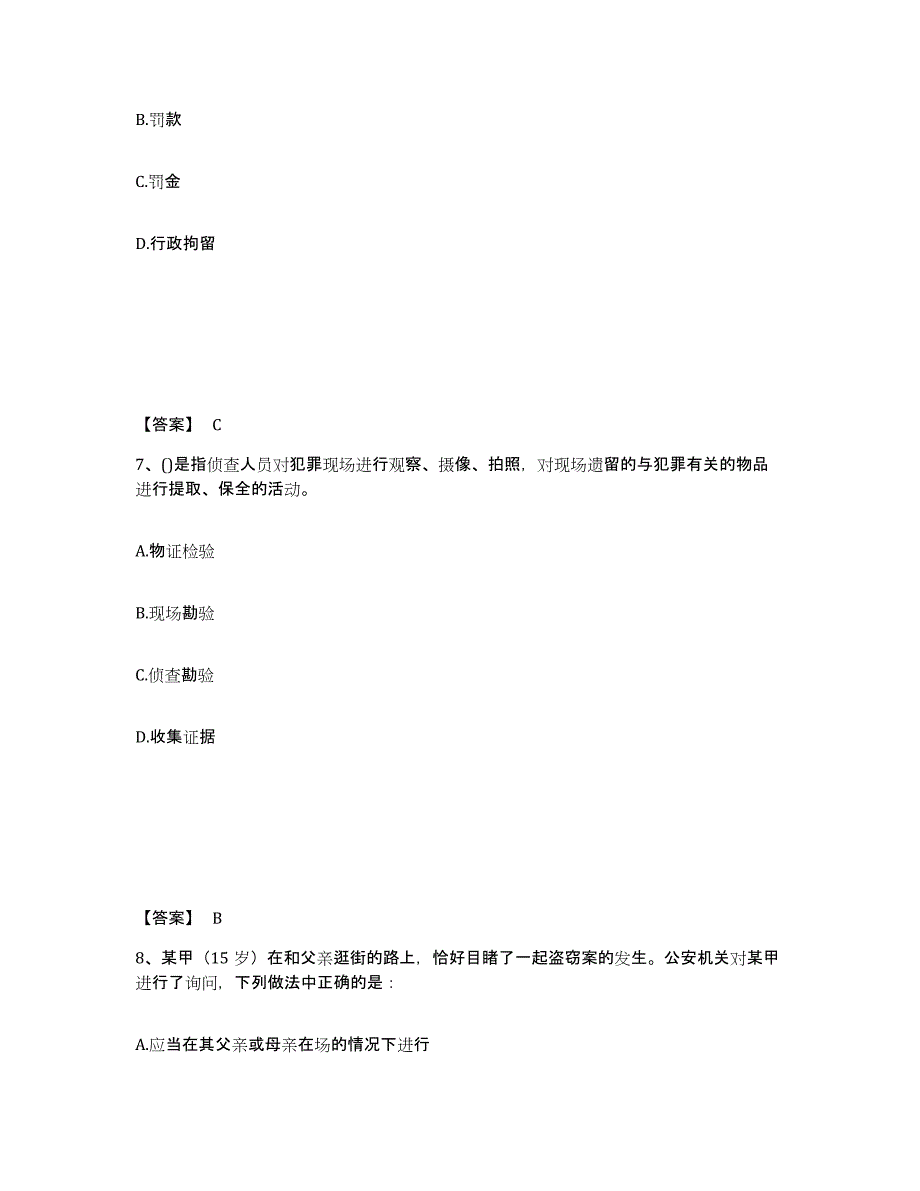 B.罚款

C.罚金

D.行政拘留

【答案】 C

7、()是指侦查人员对犯罪现场进行观察、摄像、拍照，对现场遗留的与犯罪有关的物品进行提取、保全的活动。

A.物证检验

B.现场勘验

C.侦查勘验

D.收集证据

【答案】 B

8、某甲（15 岁）在和父亲逛街的路上，恰好目睹了一起盗窃案的发生。公安机关对某甲进行了询问，下列做法中正确的是：

A.应当在其父亲或母亲在场的情况下进行